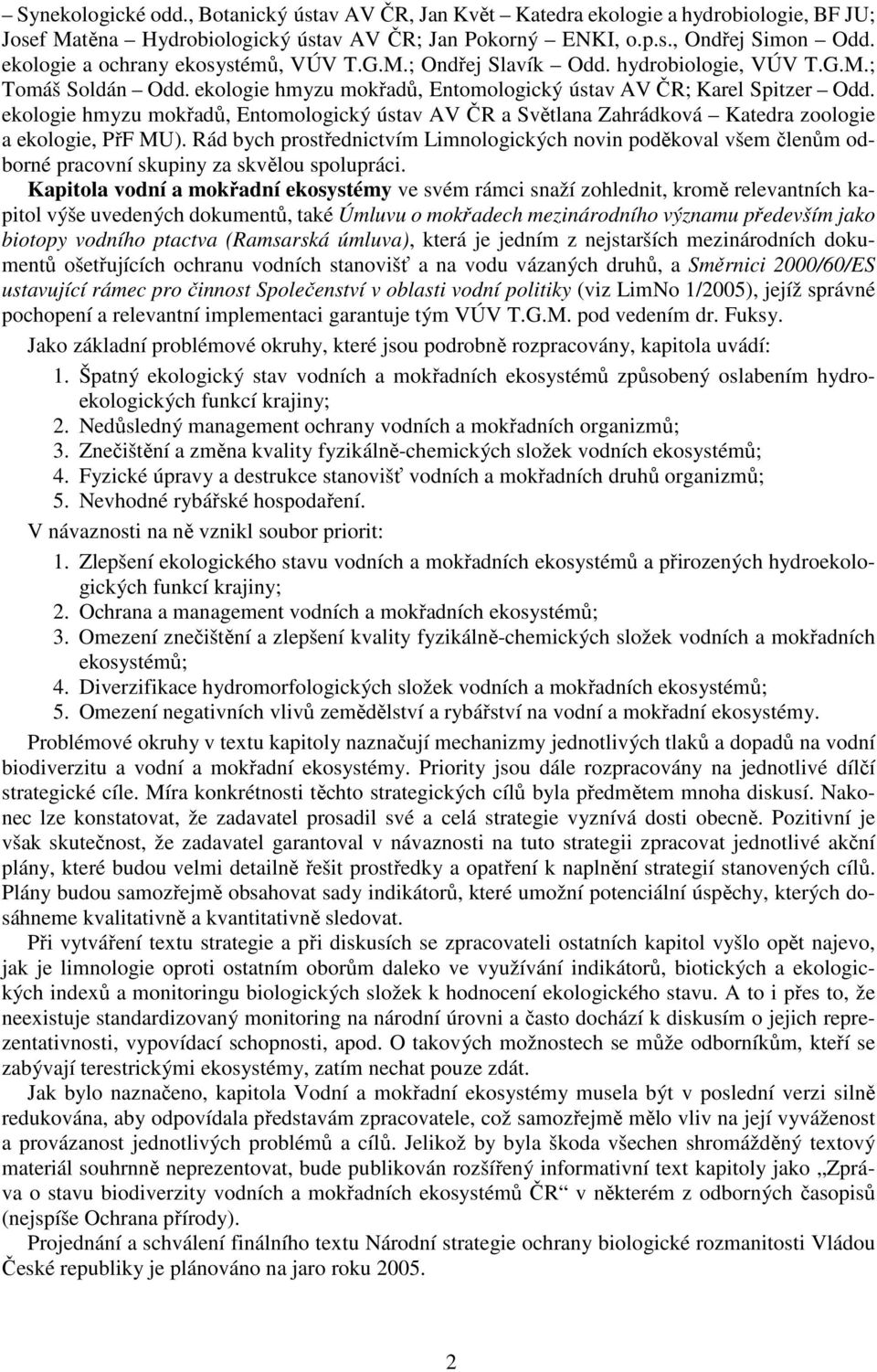 – Synekologické odd., Botanický ústav AV ČR, Jan Květ – Katedra ekologie a hydrobiologie, BF JU; Josef Matěna – Hydrobiologický ústav AV ČR; Jan Pokorný – ENKI, o.p.s., Ondřej Simon – Odd. ekologie a ochrany ekosystémů, VÚV T.G.M.; Ondřej Slavík – Odd. hydrobiologie, VÚV T.G.M.; Tomáš Soldán – Odd. ekologie hmyzu mokřadů, Entomologický ústav AV ČR; Karel Spitzer – Odd. ekologie hmyzu mokřadů, Entomologický ústav AV ČR a Světlana Zahrádková – Katedra zoologie a ekologie, PřF MU). Rád bych prostřednictvím Limnologických novin poděkoval všem členům odborné pracovní skupiny za skvělou spolupráci.

Kapitola vodní a mokřadní ekosystémy ve svém rámci snaží zohlednit, kromě relevantních kapitol výše uvedených dokumentů, také Úmluvu o mokřadech mezinárodního významu především jako biotopy vodního ptactva (Ramsarská úmluva), která je jedním z nejstarších mezinárodních dokumentů ošetřujících ochranu vodních stanovišť a na vodu vázaných druhů, a Směrnici 2000/60/ES ustavující rámec pro činnost Společenství v oblasti vodní politiky (viz LimNo 1/2005), jejíž správné pochopení a relevantní implementaci garantuje tým VÚV T.G.M. pod vedením dr. Fuksy.

Jako základní problémové okruhy, které jsou podrobně rozpracovány, kapitola uvádí:
1. Špatný ekologický stav vodních a mokřadních ekosystémů způsobený oslabením hydroekologických funkcí krajiny;
2. Nedůsledný management ochrany vodních a mokřadních organizmů;
3. Znečištění a změna kvality fyzikálně-chemických složek vodních ekosystémů;
4. Fyzické úpravy a destrukce stanovišť vodních a mokřadních druhů organizmů;
5. Nevhodné rybářské hospodaření.

V návaznosti na ně vznikl soubor priorit:
1. Zlepšení ekologického stavu vodních a mokřadních ekosystémů a přirozených hydroekologických funkcí krajiny;
2. Ochrana a management vodních a mokřadních ekosystémů;
3. Omezení znečištění a zlepšení kvality fyzikálně-chemických složek vodních a mokřadních ekosystémů;
4. Diverzifikace hydromorfologických složek vodních a mokřadních ekosystémů;
5. Omezení negativních vlivů zemědělství a rybářství na vodní a mokřadní ekosystémy.

Problémové okruhy v textu kapitoly naznačují mechanizmy jednotlivých tlaků a dopadů na vodní biodiverzitu a vodní a mokřadní ekosystémy. Priority jsou dále rozpracovány na jednotlivé dílčí strategické cíle. Míra konkrétnosti těchto strategických cílů byla předmětem mnoha diskusí. Nakonec lze konstatovat, že zadavatel prosadil své a celá strategie vyznívá dosti obecně. Pozitivní je však skutečnost, že zadavatel garantoval v návaznosti na tuto strategii zpracovat jednotlivé akční plány, které budou velmi detailně řešit prostředky a opatření k naplnění strategií stanovených cílů. Plány budou samozřejmě obsahovat sady indikátorů, které umožní potenciální úspěchy, kterých dosáhneme kvalitativně a kvantitativně sledovat.

Při vytváření textu strategie a při diskusích se zpracovateli ostatních kapitol vyšlo opět najevo, jak je limnologie oproti ostatním oborům daleko ve využívání indikátorů, biotických a ekologických indexů a monitoringu biologických složek k hodnocení ekologického stavu. A to i přes to, že neexistuje standardizovaný monitoring na národní úrovni a často dochází k diskusím o jejich reprezentativnosti, vypovídací schopnosti, apod. O takových možnostech se může odborníkům, kteří se zabývají terestrickými ekosystémy, zatím nechat pouze zdát.

Jak bylo naznačeno, kapitola Vodní a mokřadní ekosystémy musela být v poslední verzi silně redukována, aby odpovídala představám zpracovatele, což samozřejmě mělo vliv na její vyváženost a provázanost jednotlivých problémů a cílů. Jelikož by byla škoda všechen shromážděný textový materiál souhrnně neprezentovat, bude publikován rozšířený informativní text kapitoly jako „Zpráva o stavu biodiverzity vodních a mokřadních ekosystémů ČR“ v některém z odborných časopisů (nejspíše Ochrana přírody).

Projednání a schválení finálního textu Národní strategie ochrany biologické rozmanitosti Vládou České republiky je plánováno na jaro roku 2005.

2